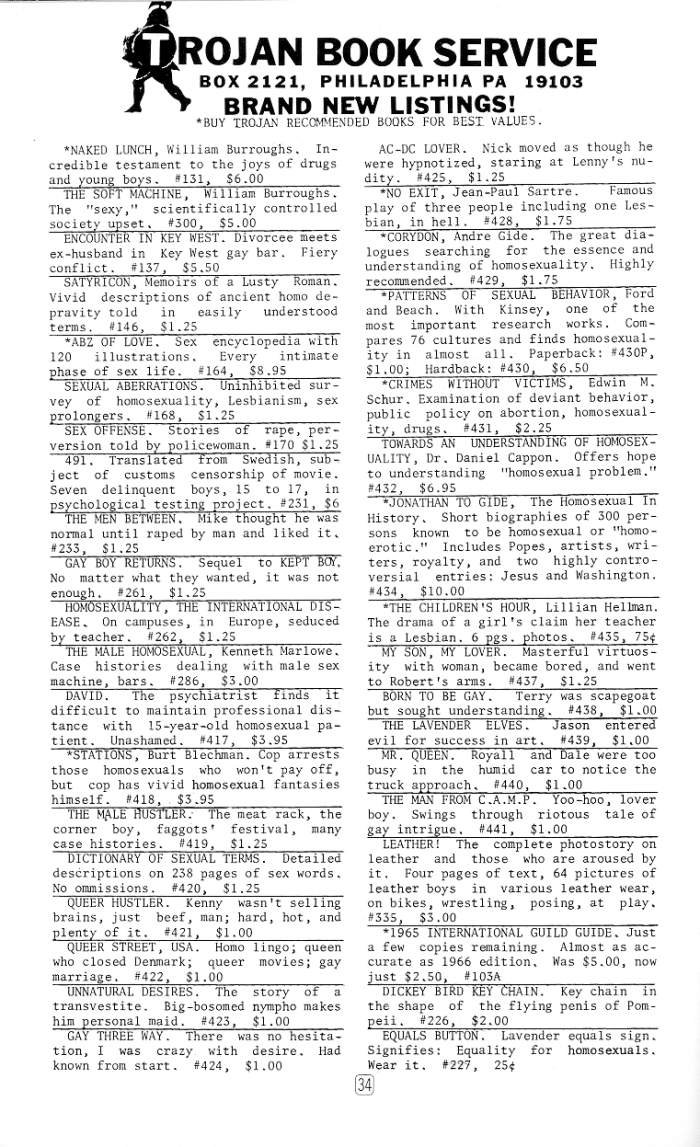 TROJAN BOOK SERVICE
BOX 2121, PHILADELPHIA PA 19103
BRAND NEW LISTINGS!
*BUY TROJAN RECOMMENDED BOOKS FOR BEST VALUES.

*NAKED LUNCH, William Burroughs. Incredible testament to the joys of drugs and young boys. #131, $6.00

THE SOFT MACHINE, William Burroughs. The "sexy," scientifically controlled society upset. #300, $5.00

ENCOUNTER IN KEY WEST. Divorcee meets ex-husband in Key West gay bar. Fiery conflict. #137, $5.50

SATYRICON, Memoirs of a Lusty Roman. Vivid descriptions of ancient homo depravity told in easily understood terms. #146, $1.25

*ABZ OF LOVE. Sex encyclopedia with 120 illustrations. Every intimate phase of sex life. #164, $8.95

SEXUAL ABERRATIONS. Uninhibited survey of homosexuality, Lesbianism, sex prolongers. #168, $1.25

SEX OFFENSE. Stories of rape, perversion told by policewoman. #170 $1.25

491. Translated from Swedish, subject of customs censorship of movie. Seven delinquent boys, 15 to 17, in psychological testing project. #231, $6

THE MEN BETWEEN. Mike thought he was normal until raped by man and liked it. #233, $1.25

GAY BOY RETURNS. Sequel to KEPT BOY. No matter what they wanted, it was not enough. #261, $1.25

HOMOSEXUALITY, THE INTERNATIONAL DISEASE. On campuses, in Europe, seduced by teacher. #262, $1.25

THE MALE HOMOSEXUAL, Kenneth Marlowe. Case histories dealing with male sex machine, bars. #286, $3.00

DAVID. The psychiatrist finds it difficult to maintain professional distance with 15-year-old homosexual patient. Unashamed. #417, $3.95

*STATIONS, Burt Blechman. Cop arrests those homosexuals who won't pay off, but cop has vivid homosexual fantasies himself. #418, $3.95

THE MALE HUSTLER. The meat rack, the corner boy, faggots' festival, many case histories. #419, $1.25

DICTIONARY OF SEXUAL TERMS. Detailed descriptions on 238 pages of sex words. No ommissions. #420, $1.25

QUEER HUSTLER. Kenny wasn't selling brains, just beef, man; hard, hot, and plenty of it. #421, $1.00

QUEER STREET, USA. Homo lingo; queen who closed Denmark; queer movies; gay marriage. #422, $1.00

UNNATURAL DESIRES. The story of a transvestite. Big-bosomed nympho makes him personal maid. #423, $1.00

GAY THREE WAY. There was no hesitation, I was crazy with desire. Had known from start. #424, $1.00

AC-DC LOVER. Nick moved as though he were hypnotized, staring at Lenny's nudity. #425, $1.25

*NO EXIT, Jean-Paul Sartre. Famous play of three people including one Lesbian, in hell. #428, $1.75

*CORYDON, Andre Gide. The great dialogues searching for the essence and understanding of homosexuality. Highly recommended. #429, $1.75

*PATTERNS OF SEXUAL BEHAVIOR, Ford and Beach. With Kinsey, one of the most important research works. Compares 76 cultures and finds homosexuality in almost all. Paperback: #430P, $1.00; Hardback: #430, $6.50

*CRIMES WITHOUT VICTIMS, Edwin M. Schur. Examination of deviant behavior, public policy on abortion, homosexuality, drugs. #431, $2.25

TOWARDS AN UNDERSTANDING OF HOMOSEXUALITY, Dr. Daniel Cappon. Offers hope to understanding "homosexual problem." #432, $6.95

*JONATHAN TO GIDE, The Homosexual In History. Short biographies of 300 persons known to be homosexual or "homoerotic." Includes Popes, artists, writers, royalty, and two highly controversial entries: Jesus and Washington. #434, $10.00

*THE CHILDREN'S HOUR, Lillian Hellman. The drama of a girl's claim her teacher is a Lesbian. 6 pgs. photos. #435, 75¢

MY SON, MY LOVER. Masterful virtuosity with woman, became bored, and went to Robert's arms. #437, $1.25

BORN TO BE GAY. Terry was scapegoat but sought understanding. #438, $1.00

THE LAVENDER ELVES. Jason entered evil for success in art. #439, $1.00

MR. QUEEN. Royall and Dale were too busy in the humid car to notice the truck approach. #440, $1.00

THE MAN FROM C.A.M.P. Yoo-hoo, lover boy. Swings through riotous tale of gay intrigue. #441, $1.00

LEATHER! The complete photostory on leather and those who are aroused by it. Four pages of text, 64 pictures of leather boys in various leather wear, on bikes, wrestling, posing, at play. #335, $3.00

*1965 INTERNATIONAL GUILD GUIDE. Just a few copies remaining. Almost as accurate as 1966 edition. Was $5.00, now just $2.50, #103A

DICKEY BIRD KEY CHAIN. Key chain in the shape of the flying penis of Pompeii. #226, $2.00

EQUALS BUTTON. Lavender equals sign. Signifies: Equality for homosexuals. Wear it. #227, 25¢

34